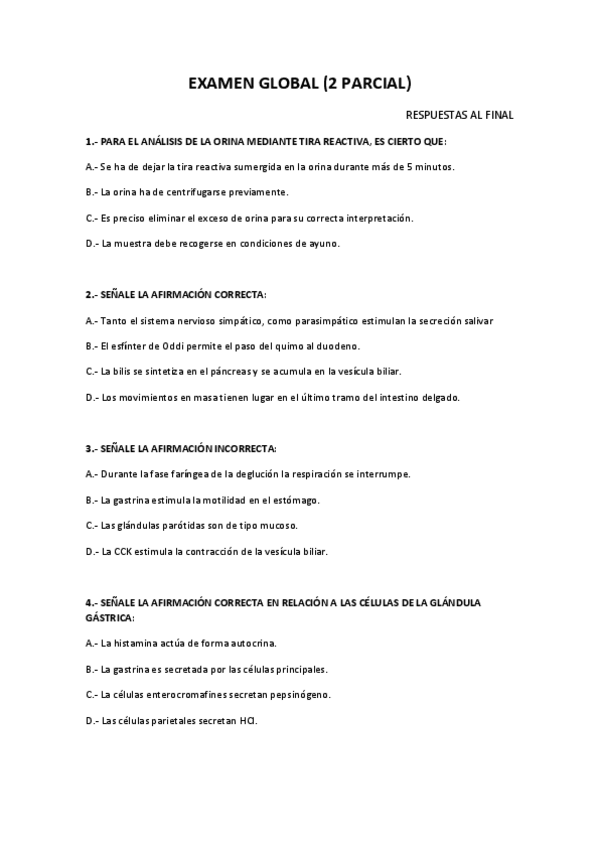 EXAMEN GLOBAL (2 PARCIAL)

RESPUESTAS AL FINAL

1.- PARA EL ANÁLISIS DE LA ORINA MEDIANTE TIRA REACTIVA, ES CIERTO QUE:

A.- Se ha de dejar la tira reactiva sumergida en la orina durante más de 5 minutos.

B.- La orina ha de centrifugarse previamente.

C.- Es preciso eliminar el exceso de orina para su correcta interpretación.

D.- La muestra debe recogerse en condiciones de ayuno.

2.- SEÑALE LA AFIRMACIÓN CORRECTA:

A.- Tanto el sistema nervioso simpático, como parasimpático estimulan la secreción salivar

B.- El esfínter de Oddi permite el paso del quimo al duodeno.

C.- La bilis se sintetiza en el páncreas y se acumula en la vesícula biliar.

D.- Los movimientos en masa tienen lugar en el último tramo del intestino delgado.

3.- SEÑALE LA AFIRMACIÓN INCORRECTA:

A.- Durante la fase faríngea de la deglución la respiración se interrumpe.

B.- La gastrina estimula la motilidad en el estómago.

C.- Las glándulas parótidas son de tipo mucoso.

D.- La CCK estimula la contracción de la vesícula biliar.

4.- SEÑALE LA AFIRMACIÓN CORRECTA EN RELACIÓN A LAS CÉLULAS DE LA GLÁNDULA GÁSTRICA:

A.- La histamina actúa de forma autocrina.

B.- La gastrina es secretada por las células principales.

C.- La células enterocromafines secretan pepsinógeno.

D.- Las células parietales secretan HCl.